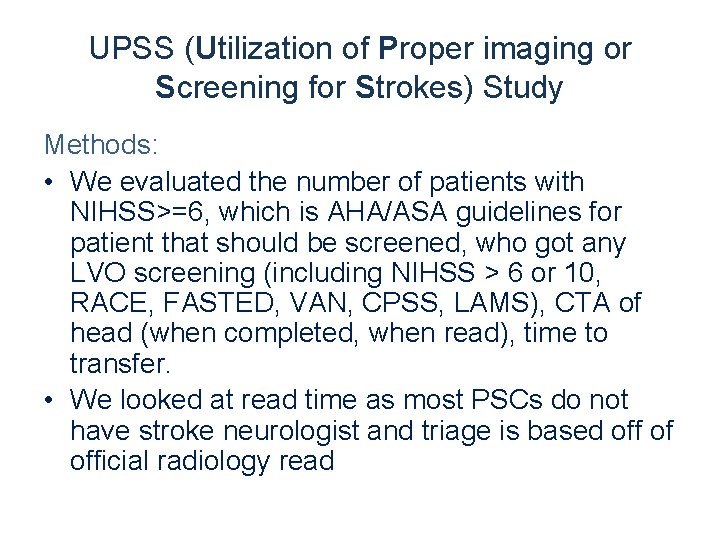 UPSS (Utilization of Proper imaging or Screening for Strokes) Study

Methods:

• We evaluated the number of patients with NIHSS>=6, which is AHA/ASA guidelines for patient that should be screened, who got any LVO screening (including NIHSS > 6 or 10, RACE, FASTED, VAN, CPSS, LAMS), CTA of head (when completed, when read), time to transfer.

• We looked at read time as most PSCs do not have stroke neurologist and triage is based off of official radiology read